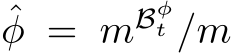 $\hat{\phi} = m^{\mathcal{B}_t^{\phi}}/m$